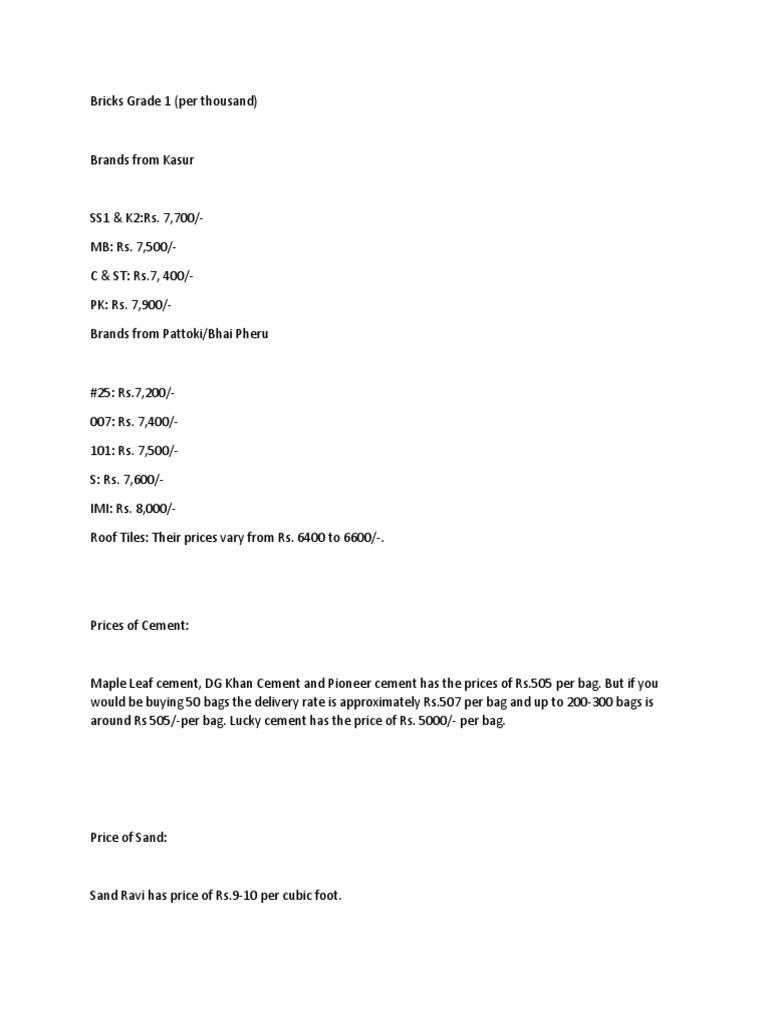 Bricks Grade 1 (per thousand)

Brands from Kasur

SS1 & K2:Rs. 7,700/-

MB: Rs. 7,500/-

C & ST: Rs.7, 400/-

PK: Rs. 7,900/-

Brands from Pattoki/Bhai Pheru

#25: Rs.7,200/-

007: Rs. 7,400/-

101: Rs. 7,500/-

S: Rs. 7,600/-

IMI: Rs. 8,000/-

Roof Tiles: Their prices vary from Rs. 6400 to 6600/-.

Prices of Cement:

Maple Leaf cement, DG Khan Cement and Pioneer cement has the prices of Rs.505 per bag. But if you would be buying 50 bags the delivery rate is approximately Rs.507 per bag and up to 200-300 bags is around Rs 505/-per bag. Lucky cement has the price of Rs. 5000/- per bag.

Price of Sand:

Sand Ravi has price of Rs.9-10 per cubic foot.